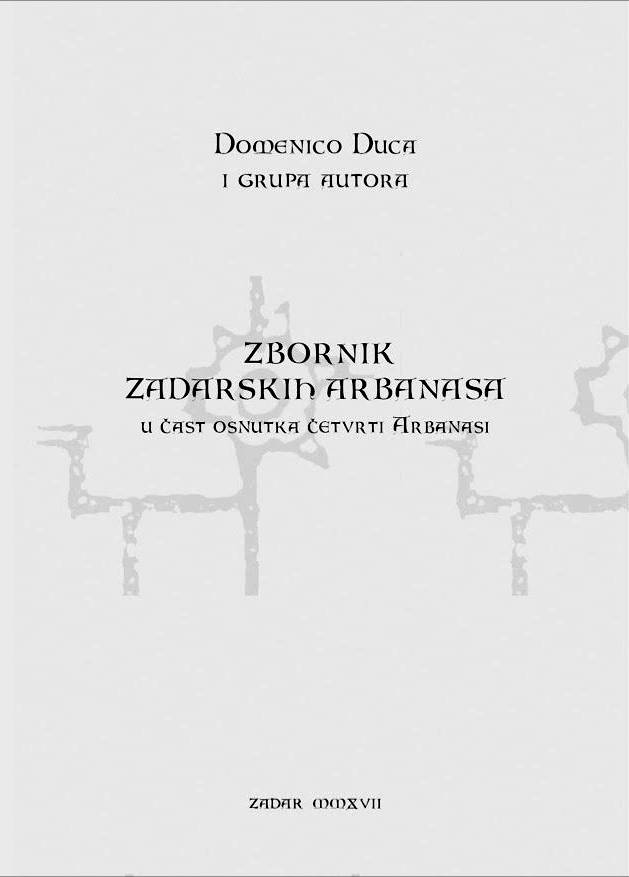 Domenico Duca
i grupa autora

ZBORNIK
ZADARSKIH ARBANASA
u čast osnutka četvrti Arbanasi

ZADAR MMXVII